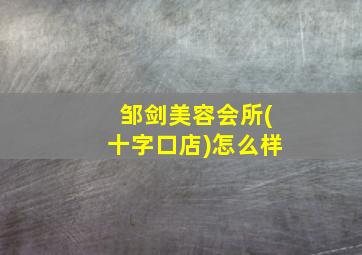 邹剑美容会所(十字口店)怎么样